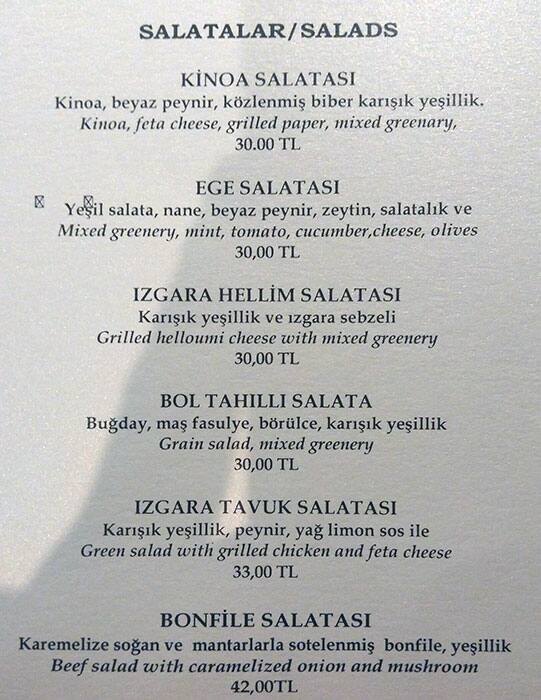 SALATALAR/SALADS

KİNOA SALATASI
Kinoa, beyaz peynir, közlenmiş biber karışık yeşillik.
Kinoa, feta cheese, grilled paper, mixed greenary,
30.00 TL

EGE SALATASI
Yeşil salata, nane, beyaz peynir, zeytin, salatalık ve
Mixed greenery, mint, tomato, cucumber,cheese, olives
30,00 TL

IZGARA HELLİM SALATASI
Karışık yeşillik ve ızgara sebzeli
Grilled helloumi cheese with mixed greenery
30,00 TL

BOL TAHILLI SALATA
Buğday, maş fasulye, börülce, karışık yeşillik
Grain salad, mixed greenery
30,00 TL

IZGARA TAVUK SALATASI
Karışık yeşillik, peynir, yağ limon sos ile
Green salad with grilled chicken and feta cheese
33,00 TL

BONFİLE SALATASI
Karemelize soğan ve mantarlarla sotelenmiş bonfile, yeşillik
Beef salad with caramelized onion and mushroom
42,00TL